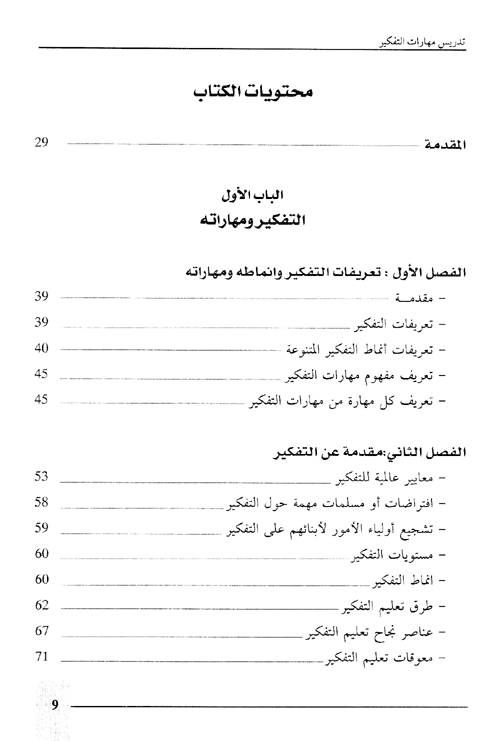 تدريس مهارات التفكير

محتويات الكتاب

المقدمة 29

الباب الأول
التفكير ومهاراته

الفصل الأول : تعريفات التفكير وانماطه ومهاراته

- مقدمة 39
- تعريفات التفكير 39
- تعريفات أنماط التفكير المتنوعة 40
- تعريف مفهوم مهارات التفكير 45
- تعريف كل مهارة من مهارات التفكير 45

الفصل الثاني:مقدمة عن التفكير

- معايير عالمية للتفكير 53
- افتراضات أو مسلمات مهمة حول التفكير 58
- تشجيع أولياء الأمور لأبنائهم على التفكير 59
- مستويات التفكير 60
- انماط التفكير 60
- طرق تعليم التفكير 62
- عناصر نجاح تعليم التفكير 67
- معوقات تعليم التفكير 71

9